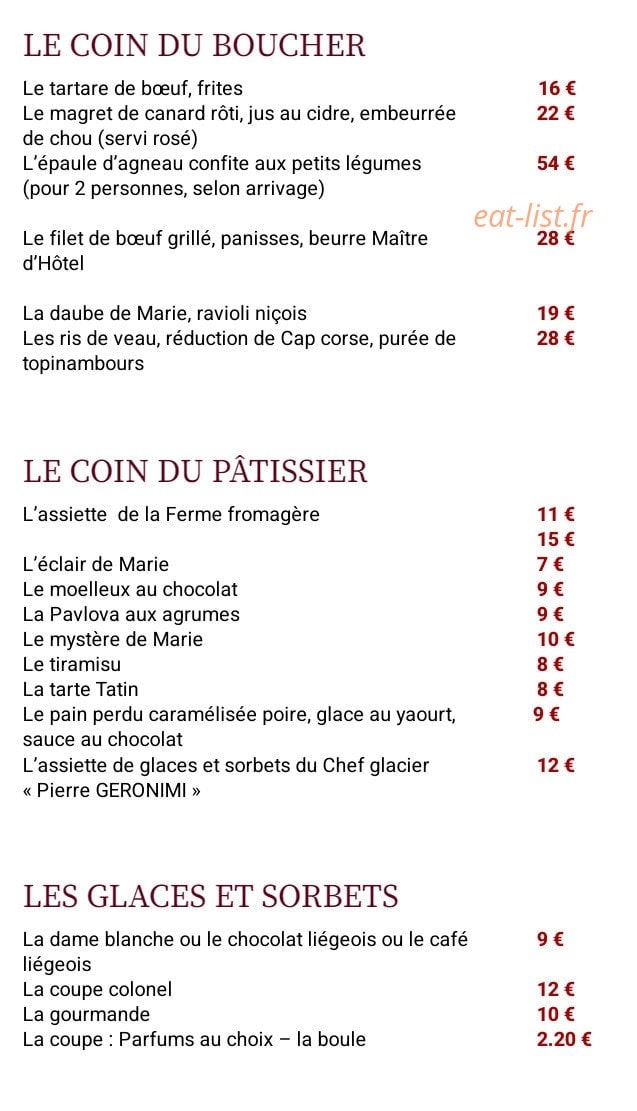 LE COIN DU BOUCHER

Le tartare de bœuf, frites 16 €
Le magret de canard rôti, jus au cidre, embeurrée de chou (servi rosé) 22 €
L'épaule d'agneau confite aux petits légumes (pour 2 personnes, selon arrivage) 54 €

Le filet de bœuf grillé, panisses, beurre Maître d'Hôtel 28 €

La daube de Marie, ravioli niçois 19 €
Les ris de veau, réduction de Cap corse, purée de topinambours 28 €

LE COIN DU PÂTISSIER

L'assiette de la Ferme fromagère 11 €
15 €
L'éclair de Marie 7 €
Le moelleux au chocolat 9 €
La Pavlova aux agrumes 9 €
Le mystère de Marie 10 €
Le tiramisu 8 €
La tarte Tatin 8 €
Le pain perdu caramélisée poire, glace au yaourt, sauce au chocolat 9 €
L'assiette de glaces et sorbets du Chef glacier « Pierre GERONIMI » 12 €

LES GLACES ET SORBETS

La dame blanche ou le chocolat liégeois ou le café liégeois 9 €
La coupe colonel 12 €
La gourmande 10 €
La coupe : Parfums au choix – la boule 2.20 €

eat-list.fr